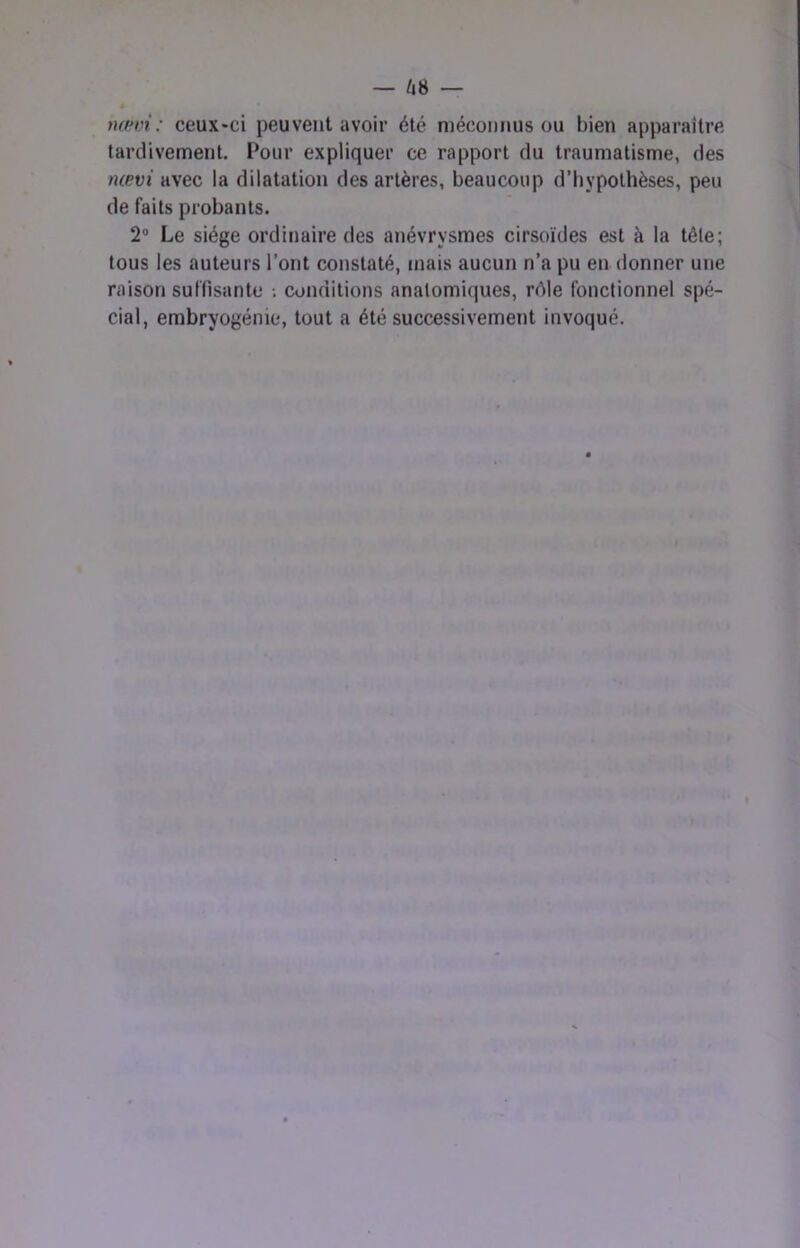 — 48 —

nævi : ceux-ci peuvent avoir été méconnus ou bien apparaître tardivement. Pour expliquer ce rapport du traumatisme, des nævi avec la dilatation des artères, beaucoup d'hypothèses, peu de faits probants.

2° Le siége ordinaire des anévrysmes cirsoïdes est à la tête; tous les auteurs l'ont constaté, mais aucun n'a pu en donner une raison suffisante : conditions anatomiques, rôle fonctionnel spécial, embryogénie, tout a été successivement invoqué.